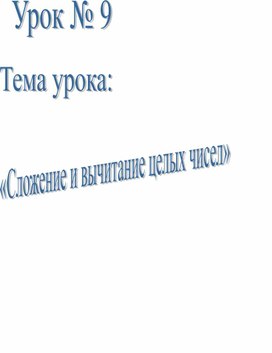 Урок № 9

Тема урока:

«Сложение и вычитание целых чисел»